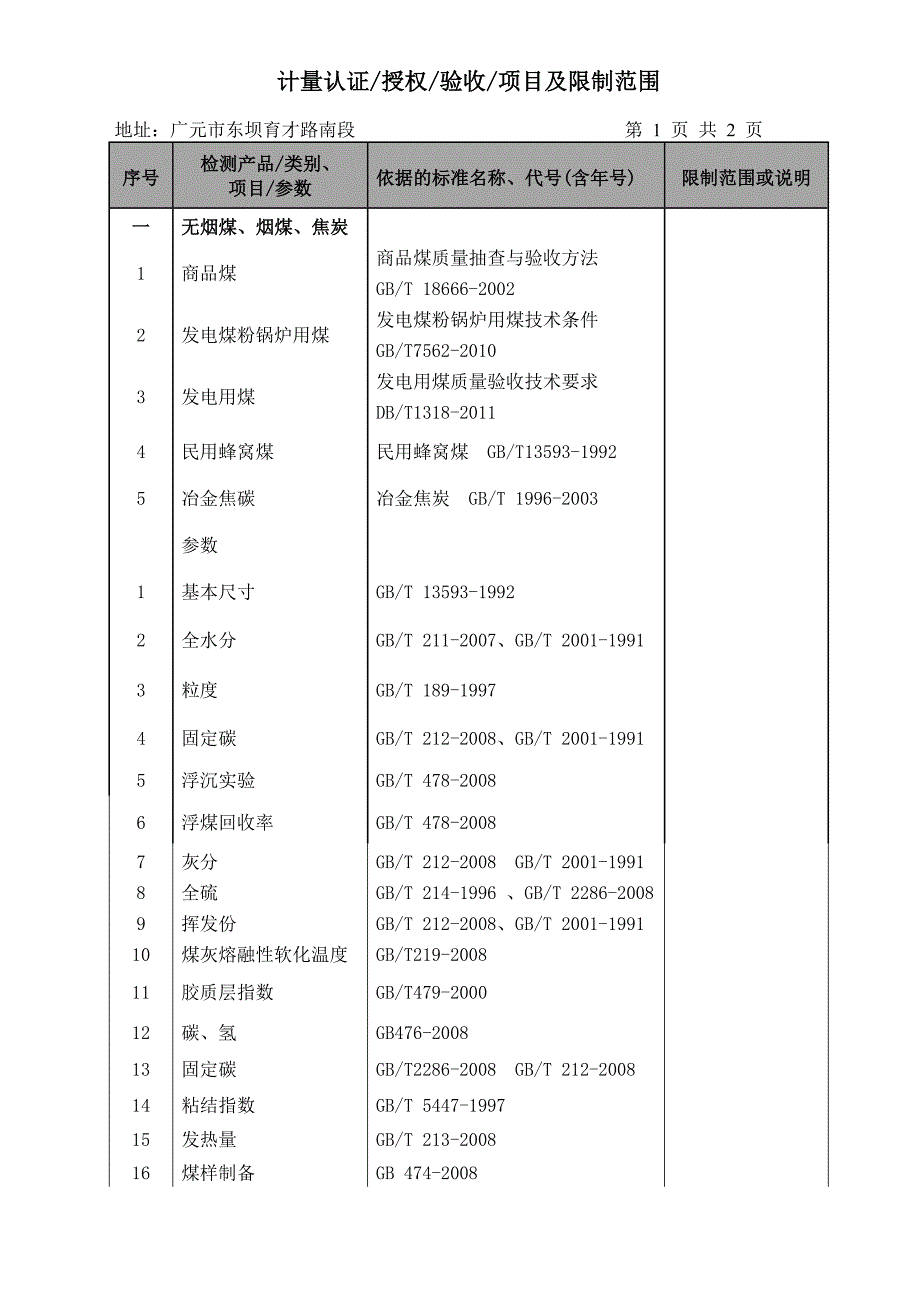 计量认证/授权/验收/项目及限制范围

地址：广元市东坝育才路南段　　　　　　　　　　　　　　第 1 页 共 2 页

| 序号 | 检测产品/类别、项目/参数 | 依据的标准名称、代号(含年号) | 限制范围或说明 |
|---|---|---|---|
| 一 | 无烟煤、烟煤、焦炭 | | |
| 1 | 商品煤 | 商品煤质量抽查与验收方法 GB/T 18666-2002 | |
| 2 | 发电煤粉锅炉用煤 | 发电煤粉锅炉用煤技术条件 GB/T7562-2010 | |
| 3 | 发电用煤 | 发电用煤质量验收技术要求 DB/T1318-2011 | |
| 4 | 民用蜂窝煤 | 民用蜂窝煤 GB/T13593-1992 | |
| 5 | 冶金焦碳 | 冶金焦炭 GB/T 1996-2003 | |
| | 参数 | | |
| 1 | 基本尺寸 | GB/T 13593-1992 | |
| 2 | 全水分 | GB/T 211-2007、GB/T 2001-1991 | |
| 3 | 粒度 | GB/T 189-1997 | |
| 4 | 固定碳 | GB/T 212-2008、GB/T 2001-1991 | |
| 5 | 浮沉实验 | GB/T 478-2008 | |
| 6 | 浮煤回收率 | GB/T 478-2008 | |
| 7 | 灰分 | GB/T 212-2008 GB/T 2001-1991 | |
| 8 | 全硫 | GB/T 214-1996 、GB/T 2286-2008 | |
| 9 | 挥发份 | GB/T 212-2008、GB/T 2001-1991 | |
| 10 | 煤灰熔融性软化温度 | GB/T219-2008 | |
| 11 | 胶质层指数 | GB/T479-2000 | |
| 12 | 碳、氢 | GB476-2008 | |
| 13 | 固定碳 | GB/T2286-2008 GB/T 212-2008 | |
| 14 | 粘结指数 | GB/T 5447-1997 | |
| 15 | 发热量 | GB/T 213-2008 | |
| 16 | 煤样制备 | GB 474-2008 | |